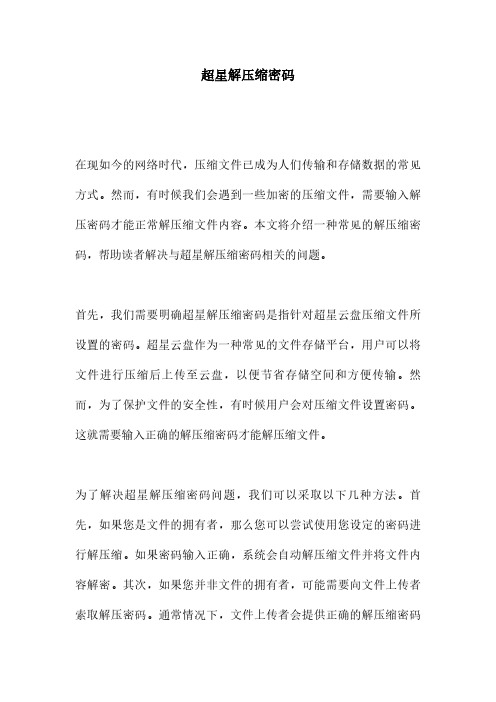 超星解压缩密码

在现如今的网络时代，压缩文件已成为人们传输和存储数据的常见方式。然而，有时候我们会遇到一些加密的压缩文件，需要输入解压密码才能正常解压缩文件内容。本文将介绍一种常见的解压缩密码，帮助读者解决与超星解压缩密码相关的问题。

首先，我们需要明确超星解压缩密码是指针对超星云盘压缩文件所设置的密码。超星云盘作为一种常见的文件存储平台，用户可以将文件进行压缩后上传至云盘，以便节省存储空间和方便传输。然而，为了保护文件的安全性，有时候用户会对压缩文件设置密码。这就需要输入正确的解压缩密码才能解压缩文件。

为了解决超星解压缩密码问题，我们可以采取以下几种方法。首先，如果您是文件的拥有者，那么您可以尝试使用您设定的密码进行解压缩。如果密码输入正确，系统会自动解压缩文件并将文件内容解密。其次，如果您并非文件的拥有者，可能需要向文件上传者索取解压密码。通常情况下，文件上传者会提供正确的解压缩密码